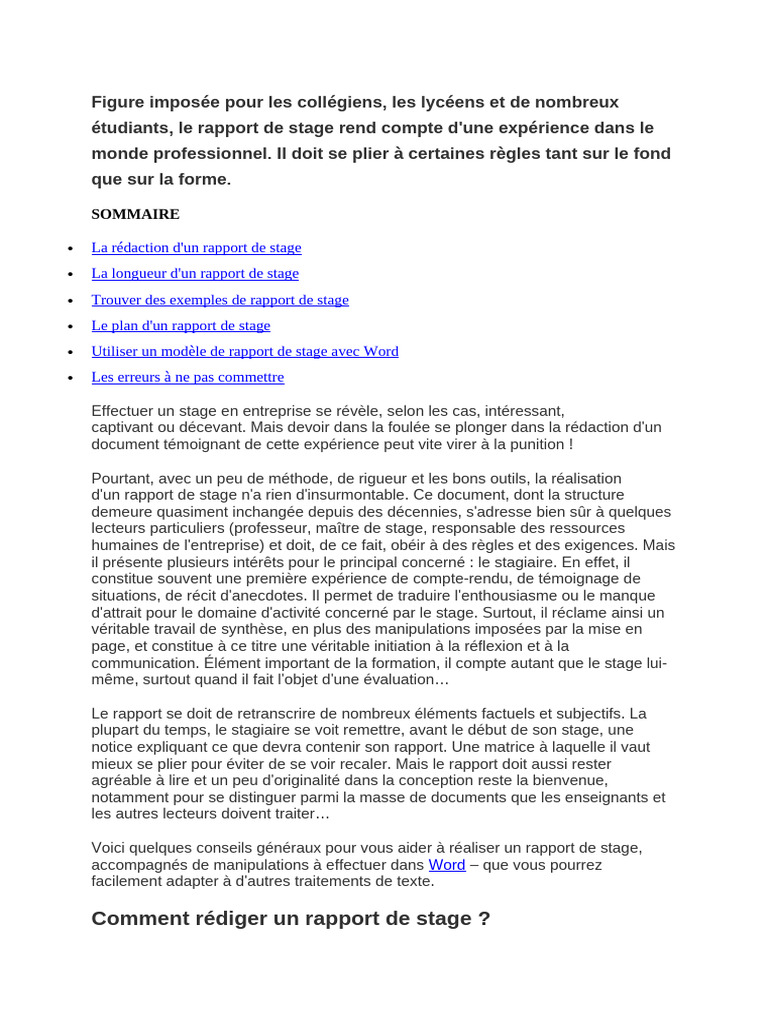 Figure imposée pour les collégiens, les lycéens et de nombreux étudiants, le rapport de stage rend compte d'une expérience dans le monde professionnel. Il doit se plier à certaines règles tant sur le fond que sur la forme.

SOMMAIRE

• La rédaction d'un rapport de stage
• La longueur d'un rapport de stage
• Trouver des exemples de rapport de stage
• Le plan d'un rapport de stage
• Utiliser un modèle de rapport de stage avec Word
• Les erreurs à ne pas commettre

Effectuer un stage en entreprise se révèle, selon les cas, intéressant, captivant ou décevant. Mais devoir dans la foulée se plonger dans la rédaction d'un document témoignant de cette expérience peut vite virer à la punition !

Pourtant, avec un peu de méthode, de rigueur et les bons outils, la réalisation d'un rapport de stage n'a rien d'insurmontable. Ce document, dont la structure demeure quasiment inchangée depuis des décennies, s'adresse bien sûr à quelques lecteurs particuliers (professeur, maître de stage, responsable des ressources humaines de l'entreprise) et doit, de ce fait, obéir à des règles et des exigences. Mais il présente plusieurs intérêts pour le principal concerné : le stagiaire. En effet, il constitue souvent une première expérience de compte-rendu, de témoignage de situations, de récit d'anecdotes. Il permet de traduire l'enthousiasme ou le manque d'attrait pour le domaine d'activité concerné par le stage. Surtout, il réclame ainsi un véritable travail de synthèse, en plus des manipulations imposées par la mise en page, et constitue à ce titre une véritable initiation à la réflexion et à la communication. Élément important de la formation, il compte autant que le stage lui-même, surtout quand il fait l'objet d'une évaluation…

Le rapport se doit de retranscrire de nombreux éléments factuels et subjectifs. La plupart du temps, le stagiaire se voit remettre, avant le début de son stage, une notice expliquant ce que devra contenir son rapport. Une matrice à laquelle il vaut mieux se plier pour éviter de se voir recaler. Mais le rapport doit aussi rester agréable à lire et un peu d'originalité dans la conception reste la bienvenue, notamment pour se distinguer parmi la masse de documents que les enseignants et les autres lecteurs doivent traiter…

Voici quelques conseils généraux pour vous aider à réaliser un rapport de stage, accompagnés de manipulations à effectuer dans Word – que vous pourrez facilement adapter à d'autres traitements de texte.

Comment rédiger un rapport de stage ?